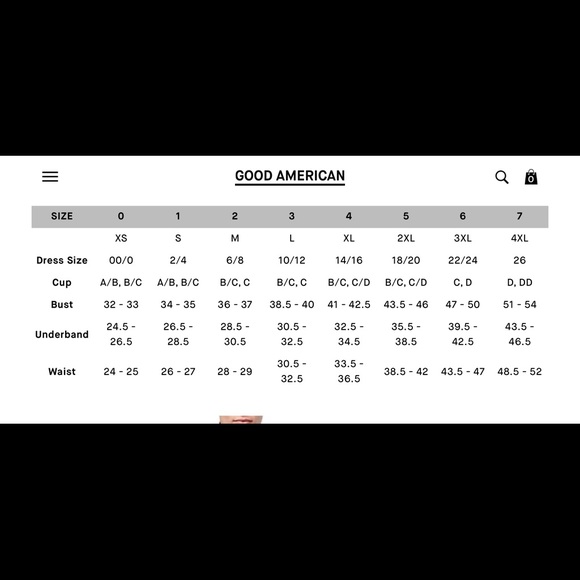 GOOD AMERICAN

0

| SIZE | 0 | 1 | 2 | 3 | 4 | 5 | 6 | 7 |
|---|---|---|---|---|---|---|---|---|
| | XS | S | M | L | XL | 2XL | 3XL | 4XL |
| Dress Size | 00/0 | 2/4 | 6/8 | 10/12 | 14/16 | 18/20 | 22/24 | 26 |
| Cup | A/B, B/C | A/B, B/C | B/C, C | B/C, C | B/C, C/D | B/C, C/D | C, D | D, DD |
| Bust | 32 - 33 | 34 - 35 | 36 - 37 | 38.5 - 40 | 41 - 42.5 | 43.5 - 46 | 47 - 50 | 51 - 54 |
| Underband | 24.5 - 26.5 | 26.5 - 28.5 | 28.5 - 30.5 | 30.5 - 32.5 | 32.5 - 34.5 | 35.5 - 38.5 | 39.5 - 42.5 | 43.5 - 46.5 |
| Waist | 24 - 25 | 26 - 27 | 28 - 29 | 30.5 - 32.5 | 33.5 - 36.5 | 38.5 - 42 | 43.5 - 47 | 48.5 - 52 |